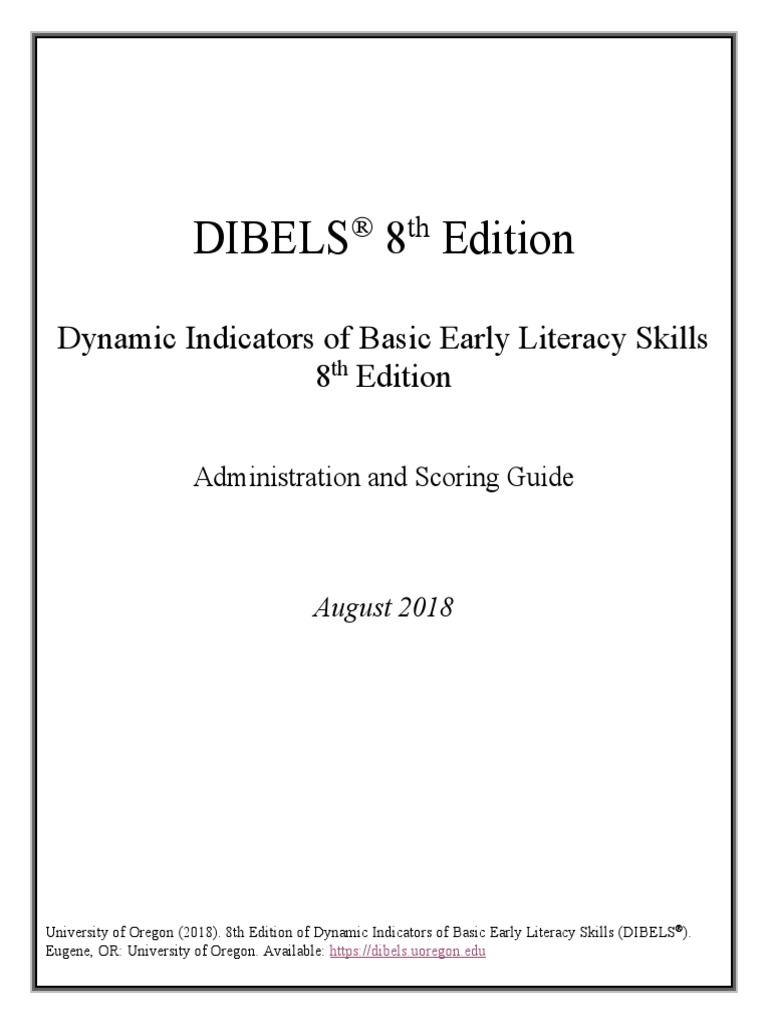 DIBELS® 8th Edition

Dynamic Indicators of Basic Early Literacy Skills
8th Edition

Administration and Scoring Guide

August 2018

University of Oregon (2018). 8th Edition of Dynamic Indicators of Basic Early Literacy Skills (DIBELS®). Eugene, OR: University of Oregon. Available: https://dibels.uoregon.edu